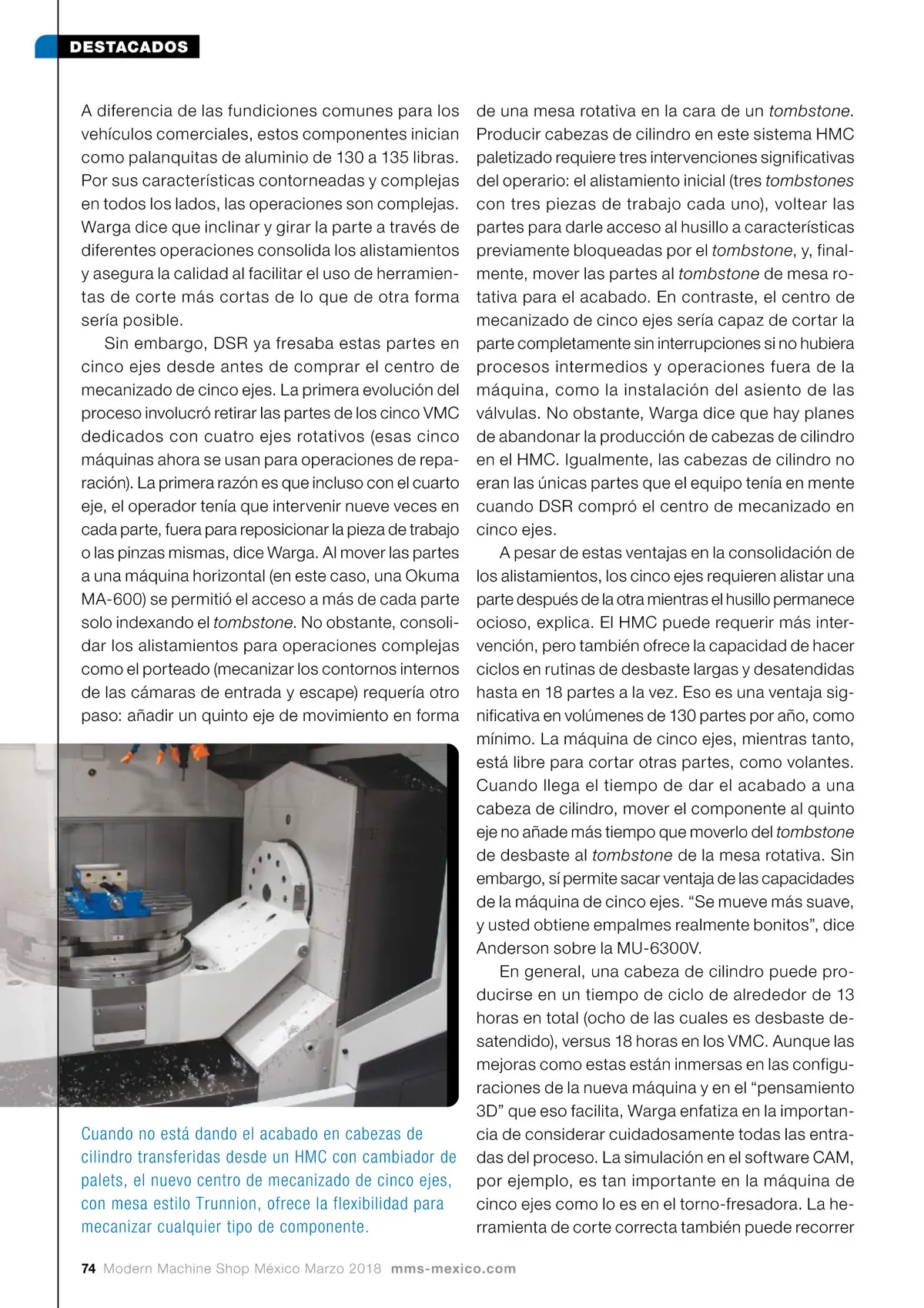 DESTACADOS

A diferencia de las fundiciones comunes para los vehículos comerciales, estos componentes inician como palanquitas de aluminio de 130 a 135 libras. Por sus características contorneadas y complejas en todos los lados, las operaciones son complejas. Warga dice que inclinar y girar la parte a través de diferentes operaciones consolida los alistamientos y asegura la calidad al facilitar el uso de herramientas de corte más cortas de lo que de otra forma sería posible.

Sin embargo, DSR ya fresaba estas partes en cinco ejes desde antes de comprar el centro de mecanizado de cinco ejes. La primera evolución del proceso involucró retirar las partes de los cinco VMC dedicados con cuatro ejes rotativos (esas cinco máquinas ahora se usan para operaciones de reparación). La primera razón es que incluso con el cuarto eje, el operador tenía que intervenir nueve veces en cada parte, fuera para reposicionar la pieza de trabajo o las pinzas mismas, dice Warga. Al mover las partes a una máquina horizontal (en este caso, una Okuma MA-600) se permitió el acceso a más de cada parte solo indexando el tombstone. No obstante, consolidar los alistamientos para operaciones complejas como el porteado (mecanizar los contornos internos de las cámaras de entrada y escape) requería otro paso: añadir un quinto eje de movimiento en forma

Cuando no está dando el acabado en cabezas de cilindro transferidas desde un HMC con cambiador de palets, el nuevo centro de mecanizado de cinco ejes, con mesa estilo Trunnion, ofrece la flexibilidad para mecanizar cualquier tipo de componente.

de una mesa rotativa en la cara de un tombstone. Producir cabezas de cilindro en este sistema HMC paletizado requiere tres intervenciones significativas del operario: el alistamiento inicial (tres tombstones con tres piezas de trabajo cada uno), voltear las partes para darle acceso al husillo a características previamente bloqueadas por el tombstone, y, finalmente, mover las partes al tombstone de mesa rotativa para el acabado. En contraste, el centro de mecanizado de cinco ejes sería capaz de cortar la parte completamente sin interrupciones si no hubiera procesos intermedios y operaciones fuera de la máquina, como la instalación del asiento de las válvulas. No obstante, Warga dice que hay planes de abandonar la producción de cabezas de cilindro en el HMC. Igualmente, las cabezas de cilindro no eran las únicas partes que el equipo tenía en mente cuando DSR compró el centro de mecanizado en cinco ejes.

A pesar de estas ventajas en la consolidación de los alistamientos, los cinco ejes requieren alistar una parte después de la otra mientras el husillo permanece ocioso, explica. El HMC puede requerir más intervención, pero también ofrece la capacidad de hacer ciclos en rutinas de desbaste largas y desatendidas hasta en 18 partes a la vez. Eso es una ventaja significativa en volúmenes de 130 partes por año, como mínimo. La máquina de cinco ejes, mientras tanto, está libre para cortar otras partes, como volantes. Cuando llega el tiempo de dar el acabado a una cabeza de cilindro, mover el componente al quinto eje no añade más tiempo que moverlo del tombstone de desbaste al tombstone de la mesa rotativa. Sin embargo, sí permite sacar ventaja de las capacidades de la máquina de cinco ejes. “Se mueve más suave, y usted obtiene empalmes realmente bonitos”, dice Anderson sobre la MU-6300V.

En general, una cabeza de cilindro puede producirse en un tiempo de ciclo de alrededor de 13 horas en total (ocho de las cuales es desbaste desatendido), versus 18 horas en los VMC. Aunque las mejoras como estas están inmersas en las configuraciones de la nueva máquina y en el “pensamiento 3D” que eso facilita, Warga enfatiza en la importancia de considerar cuidadosamente todas las entradas del proceso. La simulación en el software CAM, por ejemplo, es tan importante en la máquina de cinco ejes como lo es en el torno-fresadora. La herramienta de corte correcta también puede recorrer

74 Modern Machine Shop México Marzo 2018 mms-mexico.com